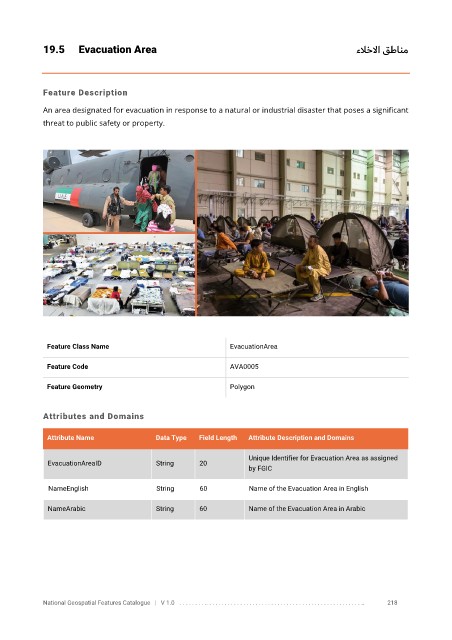 19.5 Evacuation Area

مناطق الاخلاء

Feature Description

An area designated for evacuation in response to a natural or industrial disaster that poses a significant threat to public safety or property.

| Feature Class Name | EvacuationArea |
|---|---|
| Feature Code | AVA0005 |
| Feature Geometry | Polygon |

Attributes and Domains

| Attribute Name | Data Type | Field Length | Attribute Description and Domains |
|---|---|---|---|
| EvacuationAreaID | String | 20 | Unique Identifier for Evacuation Area as assigned by FGIC |
| NameEnglish | String | 60 | Name of the Evacuation Area in English |
| NameArabic | String | 60 | Name of the Evacuation Area in Arabic |

National Geospatial Features Catalogue | V 1.0 218